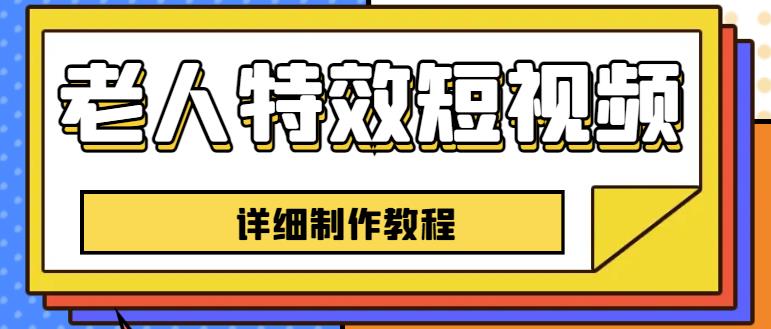 老人特效短视频

详细制作教程